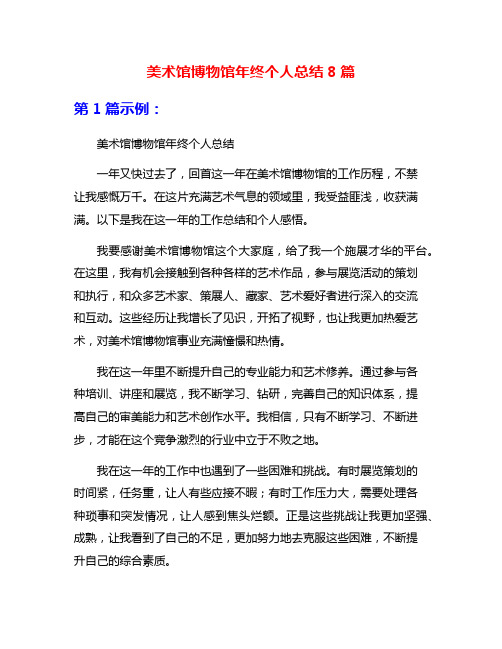 美术馆博物馆年终个人总结 8 篇

第 1 篇示例：

美术馆博物馆年终个人总结

一年又快过去了，回首这一年在美术馆博物馆的工作历程，不禁让我感慨万千。在这片充满艺术气息的领域里，我受益匪浅，收获满满。以下是我在这一年的工作总结和个人感悟。

我要感谢美术馆博物馆这个大家庭，给了我一个施展才华的平台。在这里，我有机会接触到各种各样的艺术作品，参与展览活动的策划和执行，和众多艺术家、策展人、藏家、艺术爱好者进行深入的交流和互动。这些经历让我增长了见识，开拓了视野，也让我更加热爱艺术，对美术馆博物馆事业充满憧憬和热情。

我在这一年里不断提升自己的专业能力和艺术修养。通过参与各种培训、讲座和展览，我不断学习、钻研，完善自己的知识体系，提高自己的审美能力和艺术创作水平。我相信，只有不断学习、不断进步，才能在这个竞争激烈的行业中立于不败之地。

我在这一年的工作中也遇到了一些困难和挑战。有时展览策划的时间紧，任务重，让人有些应接不暇；有时工作压力大，需要处理各种琐事和突发情况，让人感到焦头烂额。正是这些挑战让我更加坚强、成熟，让我看到了自己的不足，更加努力地去克服这些困难，不断提升自己的综合素质。